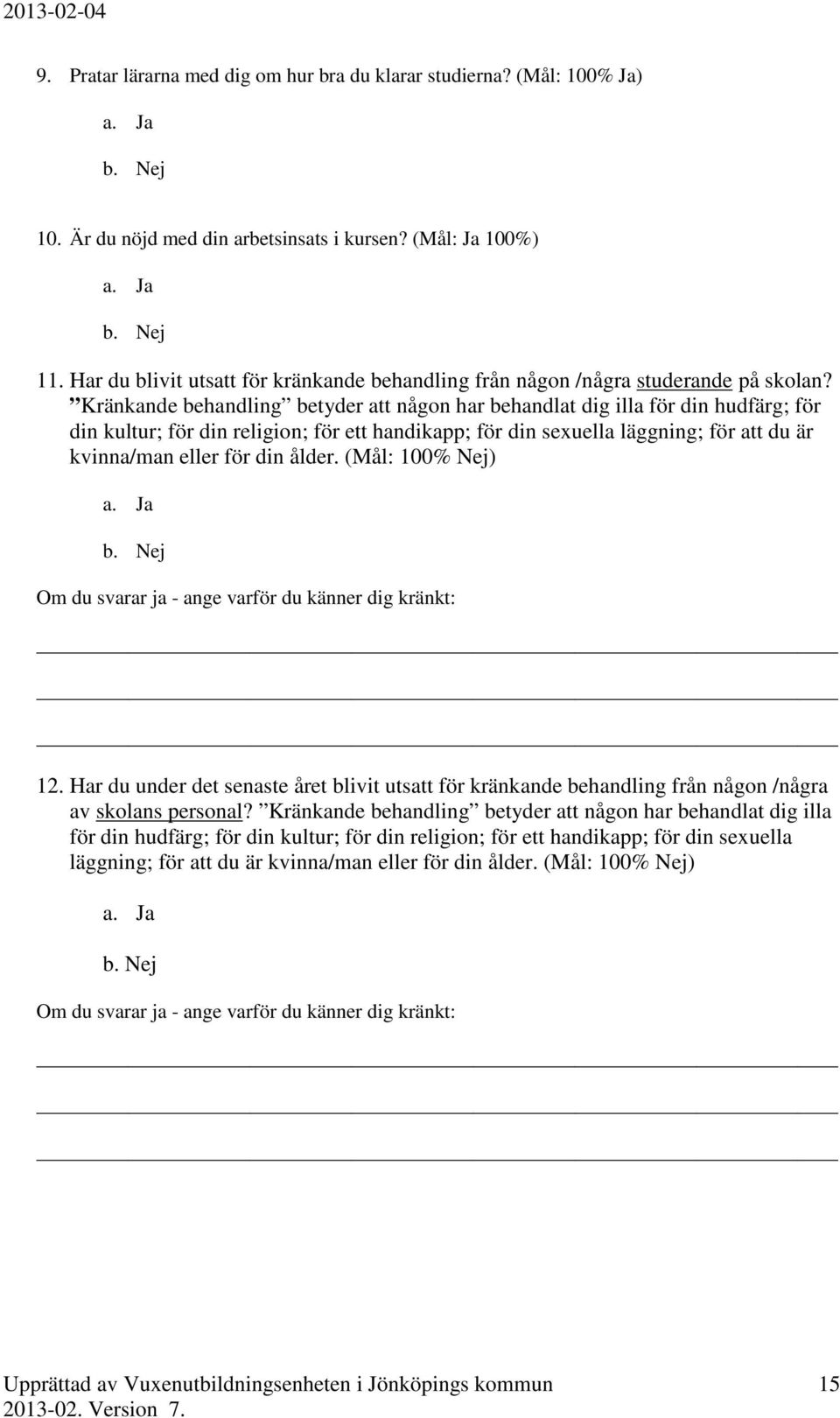 2013-02-04

9. Pratar lärarna med dig om hur bra du klarar studierna? (Mål: 100% Ja)

a. Ja

b. Nej

10. Är du nöjd med din arbetsinsats i kursen? (Mål: Ja 100%)

a. Ja

b. Nej

11. Har du blivit utsatt för kränkande behandling från någon /några studerande på skolan? ”Kränkande behandling” betyder att någon har behandlat dig illa för din hudfärg; för din kultur; för din religion; för ett handikapp; för din sexuella läggning; för att du är kvinna/man eller för din ålder. (Mål: 100% Nej)

a. Ja

b. Nej

Om du svarar ja - ange varför du känner dig kränkt:

12. Har du under det senaste året blivit utsatt för kränkande behandling från någon /några av skolans personal? ”Kränkande behandling” betyder att någon har behandlat dig illa för din hudfärg; för din kultur; för din religion; för ett handikapp; för din sexuella läggning; för att du är kvinna/man eller för din ålder. (Mål: 100% Nej)

a. Ja

b. Nej

Om du svarar ja - ange varför du känner dig kränkt:

Upprättad av Vuxenutbildningsenheten i Jönköpings kommun 15
2013-02. Version 7.